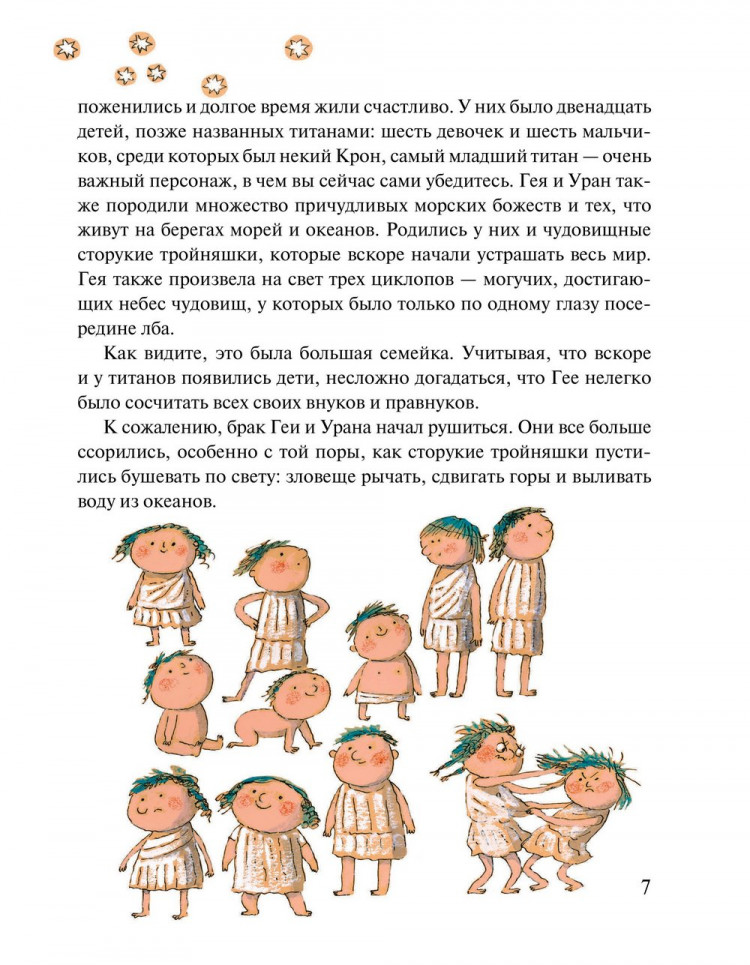 поженились и долгое время жили счастливо. У них было двенадцать детей, позже названных титанами: шесть девочек и шесть мальчиков, среди которых был некий Крон, самый младший титан — очень важный персонаж, в чем вы сейчас сами убедитесь. Гея и Уран также породили множество причудливых морских божеств и тех, что живут на берегах морей и океанов. Родились у них и чудовищные сторукие тройняшки, которые вскоре начали устрашать весь мир. Гея также произвела на свет трех циклопов — могучих, достигающих небес чудовищ, у которых было только по одному глазу посередине лба.

Как видите, это была большая семейка. Учитывая, что вскоре и у титанов появились дети, несложно догадаться, что Гее нелегко было сосчитать всех своих внуков и правнуков.

К сожалению, брак Геи и Урана начал рушиться. Они все больше ссорились, особенно с той поры, как сторукие тройняшки пустились бушевать по свету: зловеще рычать, сдвигать горы и выливать воду из океанов.

7